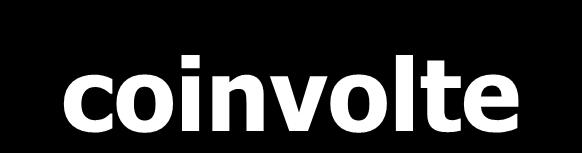 coinvolte